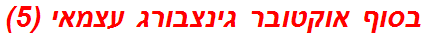 בסוף אוקטובר גינצבורג עצמאי (5)